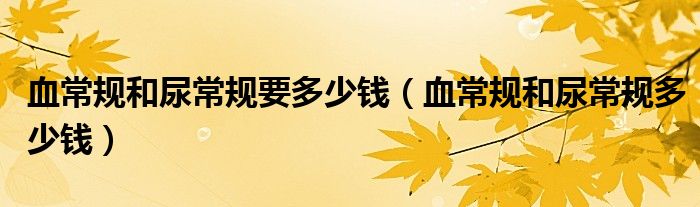 血常规和尿常规要多少钱（血常规和尿常规多少钱）